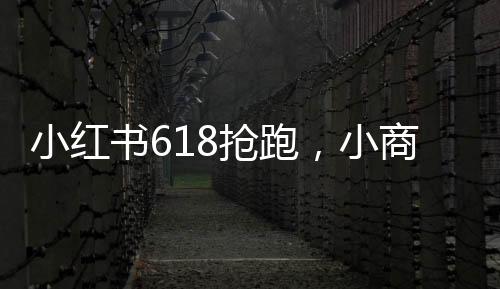 小红书618抢跑，小商